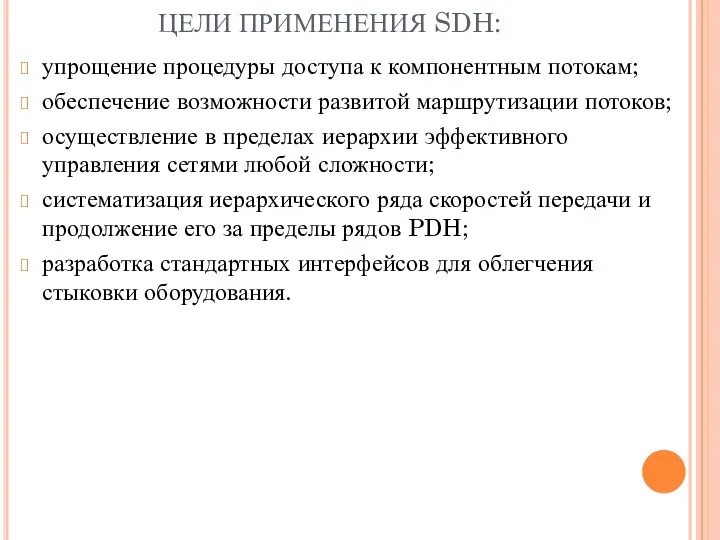 ЦЕЛИ ПРИМЕНЕНИЯ SDH:

упрощение процедуры доступа к компонентным потокам;

обеспечение возможности развитой маршрутизации потоков;

осуществление в пределах иерархии эффективного управления сетями любой сложности;

систематизация иерархического ряда скоростей передачи и продолжение его за пределы рядов PDH;

разработка стандартных интерфейсов для облегчения стыковки оборудования.